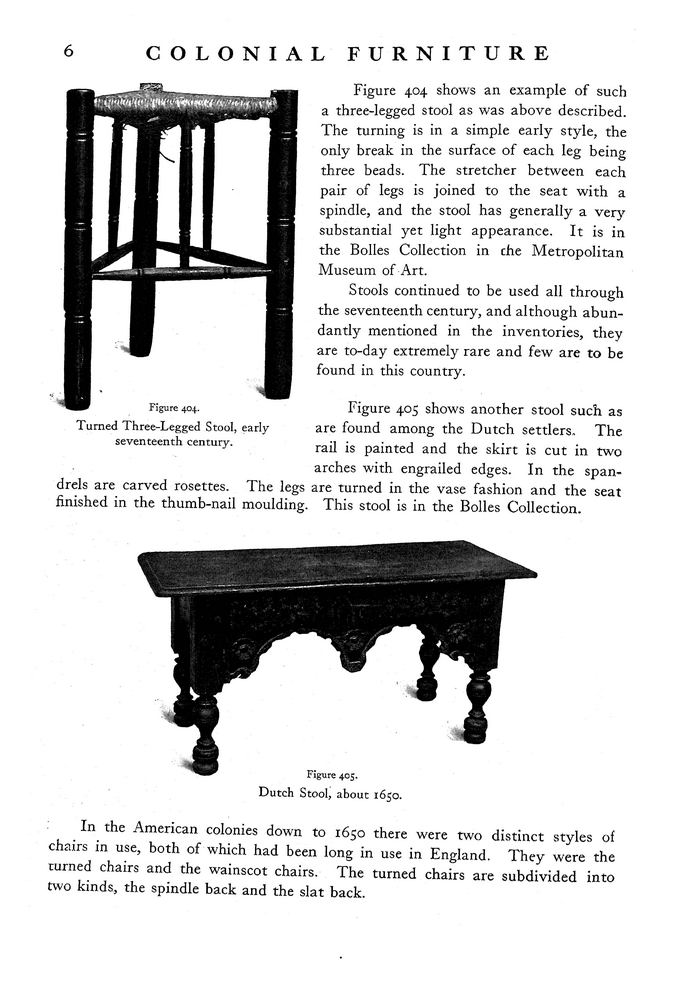 6 COLONIAL FURNITURE

Figure 404 shows an example of such a three-legged stool as was above described. The turning is in a simple early style, the only break in the surface of each leg being three beads. The stretcher between each pair of legs is joined to the seat with a spindle, and the stool has generally a very substantial yet light appearance. It is in the Bolles Collection in the Metropolitan Museum of Art.

Stools continued to be used all through the seventeenth century, and although abundantly mentioned in the inventories, they are to-day extremely rare and few are to be found in this country.

Figure 404.
Turned Three-Legged Stool, early seventeenth century.

Figure 405 shows another stool such as are found among the Dutch settlers. The rail is painted and the skirt is cut in two arches with engrailed edges. In the spandrels are carved rosettes. The legs are turned in the vase fashion and the seat finished in the thumb-nail moulding. This stool is in the Bolles Collection.

Figure 405.
Dutch Stool, about 1650.

In the American colonies down to 1650 there were two distinct styles of chairs in use, both of which had been long in use in England. They were the turned chairs and the wainscot chairs. The turned chairs are subdivided into two kinds, the spindle back and the slat back.